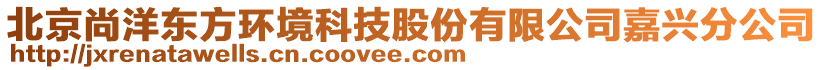 北京尚洋东方环境科技股份有限公司嘉兴分公司
http://jxrenatawells.cn.coovee.com